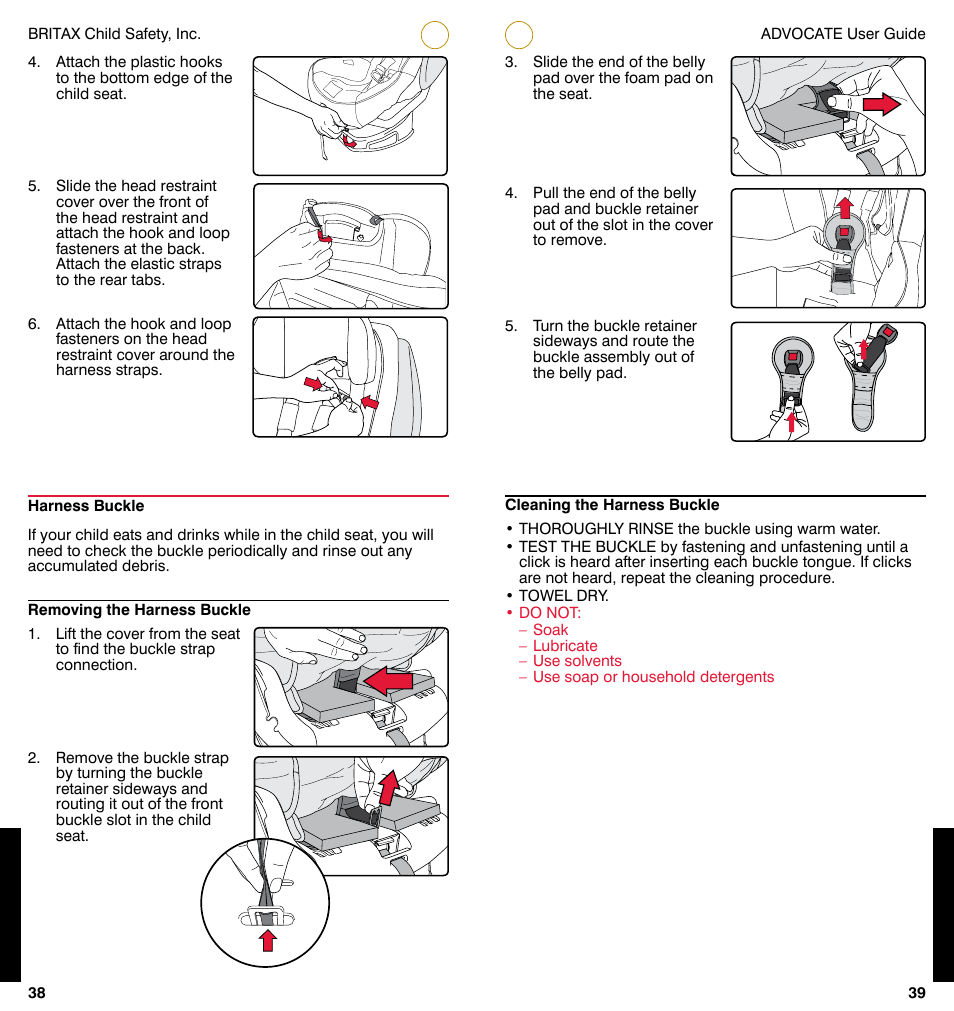 BRITAX Child Safety, Inc.

4. Attach the plastic hooks to the bottom edge of the child seat.

5. Slide the head restraint cover over the front of the head restraint and attach the hook and loop fasteners at the back. Attach the elastic straps to the rear tabs.

6. Attach the hook and loop fasteners on the head restraint cover around the harness straps.

Harness Buckle

If your child eats and drinks while in the child seat, you will need to check the buckle periodically and rinse out any accumulated debris.

Removing the Harness Buckle

1. Lift the cover from the seat to find the buckle strap connection.

2. Remove the buckle strap by turning the buckle retainer sideways and routing it out of the front buckle slot in the child seat.

38

ADVOCATE User Guide

3. Slide the end of the belly pad over the foam pad on the seat.

4. Pull the end of the belly pad and buckle retainer out of the slot in the cover to remove.

5. Turn the buckle retainer sideways and route the buckle assembly out of the belly pad.

Cleaning the Harness Buckle

• THOROUGHLY RINSE the buckle using warm water.
• TEST THE BUCKLE by fastening and unfastening until a click is heard after inserting each buckle tongue. If clicks are not heard, repeat the cleaning procedure.
• TOWEL DRY.
• DO NOT:
– Soak
– Lubricate
– Use solvents
– Use soap or household detergents

39